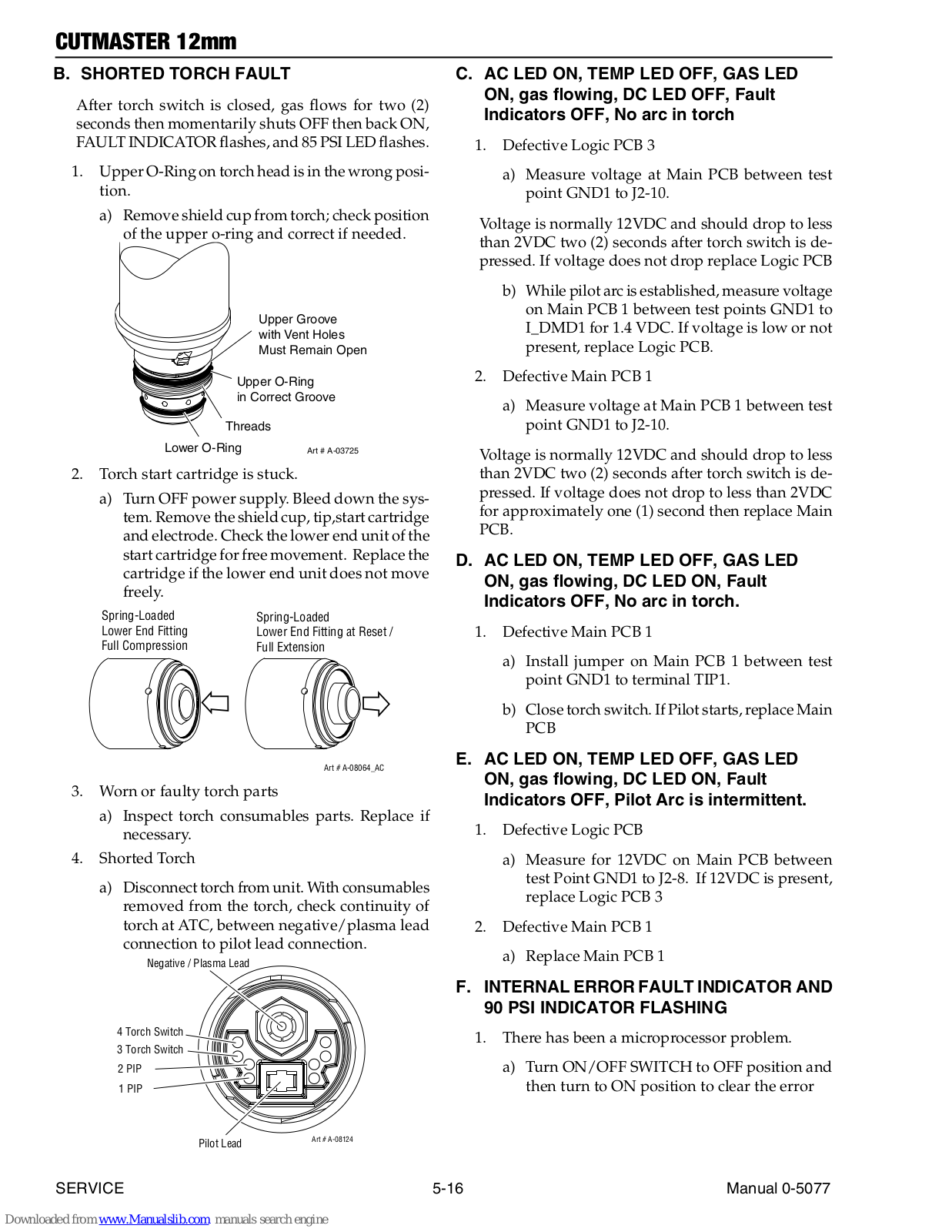 CUTMASTER 12mm

B. SHORTED TORCH FAULT

After torch switch is closed, gas flows for two (2) seconds then momentarily shuts OFF then back ON, FAULT INDICATOR flashes, and 85 PSI LED flashes.

1. Upper O-Ring on torch head is in the wrong position.

a) Remove shield cup from torch; check position of the upper o-ring and correct if needed.

Upper Groove with Vent Holes Must Remain Open

Upper O-Ring in Correct Groove

Threads

Lower O-Ring

Art # A-03725

2. Torch start cartridge is stuck.

a) Turn OFF power supply. Bleed down the system. Remove the shield cup, tip,start cartridge and electrode. Check the lower end unit of the start cartridge for free movement. Replace the cartridge if the lower end unit does not move freely.

Spring-Loaded Lower End Fitting Full Compression

Spring-Loaded Lower End Fitting at Reset / Full Extension

Art # A-08064_AC

3. Worn or faulty torch parts

a) Inspect torch consumables parts. Replace if necessary.

4. Shorted Torch

a) Disconnect torch from unit. With consumables removed from the torch, check continuity of torch at ATC, between negative/plasma lead connection to pilot lead connection.

Negative / Plasma Lead

4 Torch Switch

3 Torch Switch

2 PIP

1 PIP

Pilot Lead

Art # A-08124

C. AC LED ON, TEMP LED OFF, GAS LED ON, gas flowing, DC LED OFF, Fault Indicators OFF, No arc in torch

1. Defective Logic PCB 3

a) Measure voltage at Main PCB between test point GND1 to J2-10.

Voltage is normally 12VDC and should drop to less than 2VDC two (2) seconds after torch switch is depressed. If voltage does not drop replace Logic PCB

b) While pilot arc is established, measure voltage on Main PCB 1 between test points GND1 to I_DMD1 for 1.4 VDC. If voltage is low or not present, replace Logic PCB.

2. Defective Main PCB 1

a) Measure voltage at Main PCB 1 between test point GND1 to J2-10.

Voltage is normally 12VDC and should drop to less than 2VDC two (2) seconds after torch switch is depressed. If voltage does not drop to less than 2VDC for approximately one (1) second then replace Main PCB.

D. AC LED ON, TEMP LED OFF, GAS LED ON, gas flowing, DC LED ON, Fault Indicators OFF, No arc in torch.

1. Defective Main PCB 1

a) Install jumper on Main PCB 1 between test point GND1 to terminal TIP1.

b) Close torch switch. If Pilot starts, replace Main PCB

E. AC LED ON, TEMP LED OFF, GAS LED ON, gas flowing, DC LED ON, Fault Indicators OFF, Pilot Arc is intermittent.

1. Defective Logic PCB

a) Measure for 12VDC on Main PCB between test Point GND1 to J2-8. If 12VDC is present, replace Logic PCB 3

2. Defective Main PCB 1

a) Replace Main PCB 1

F. INTERNAL ERROR FAULT INDICATOR AND 90 PSI INDICATOR FLASHING

1. There has been a microprocessor problem.

a) Turn ON/OFF SWITCH to OFF position and then turn to ON position to clear the error

SERVICE 5-16 Manual 0-5077

Downloaded from www.Manualslib.com manuals search engine